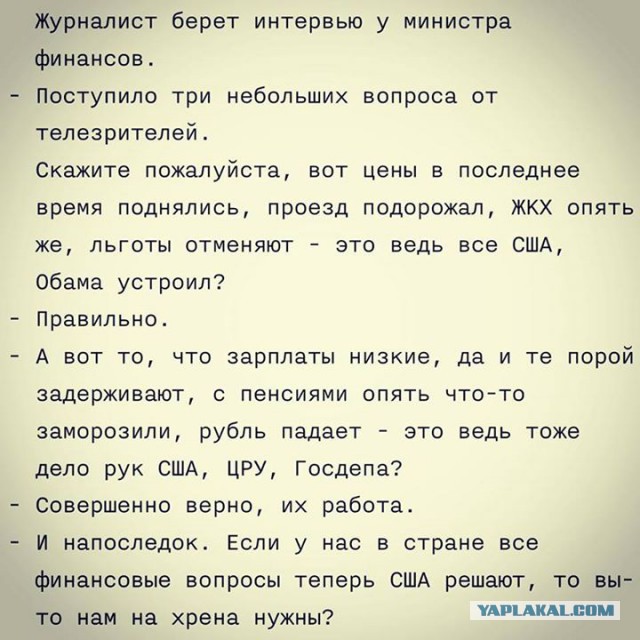 Журналист берет интервью у министра финансов.

- Поступило три небольших вопроса от телезрителей.

Скажите пожалуйста, вот цены в последнее время поднялись, проезд подорожал, ЖКХ опять же, льготы отменяют - это ведь все США, Обама устроил?

- Правильно.

- А вот то, что зарплаты низкие, да и те порой задерживают, с пенсиями опять что-то заморозили, рубль падает - это ведь тоже дело рук США, ЦРУ, Госдепа?

- Совершенно верно, их работа.

- И напоследок. Если у нас в стране все финансовые вопросы теперь США решают, то вы-то нам на хрена нужны?

YAPLAKAL.COM